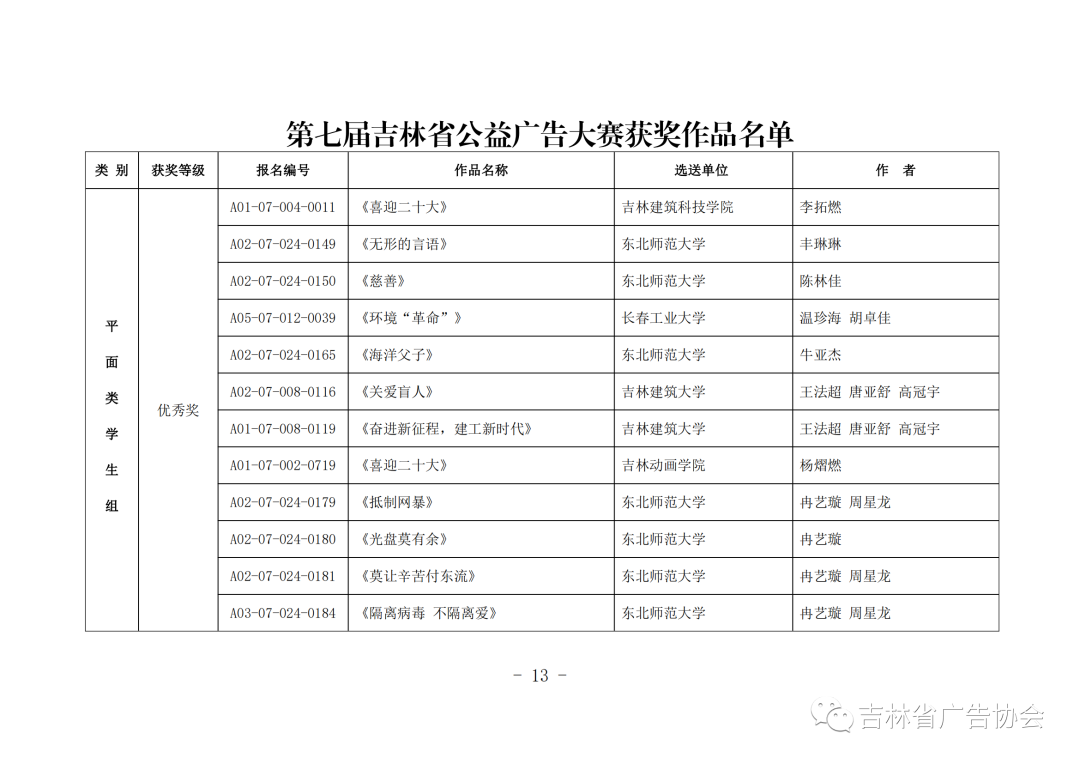 第七届吉林省公益广告大赛获奖作品名单

| 类 别 | 获奖等级 | 报名编号 | 作品名称 | 选送单位 | 作 者 |
|---|---|---|---|---|---|
| 平面类学生组 | 优秀奖 | A01-07-004-0011 | 《喜迎二十大》 | 吉林建筑科技学院 | 李拓燃 |
| | | A02-07-024-0149 | 《无形的言语》 | 东北师范大学 | 丰琳琳 |
| | | A02-07-024-0150 | 《慈善》 | 东北师范大学 | 陈林佳 |
| | | A05-07-012-0039 | 《环境“革命”》 | 长春工业大学 | 温珍海 胡卓佳 |
| | | A02-07-024-0165 | 《海洋父子》 | 东北师范大学 | 牛亚杰 |
| | | A02-07-008-0116 | 《关爱盲人》 | 吉林建筑大学 | 王法超 唐亚舒 高冠宇 |
| | | A01-07-008-0119 | 《奋进新征程，建工新时代》 | 吉林建筑大学 | 王法超 唐亚舒 高冠宇 |
| | | A01-07-002-0719 | 《喜迎二十大》 | 吉林动画学院 | 杨熠燃 |
| | | A02-07-024-0179 | 《抵制网暴》 | 东北师范大学 | 冉艺璇 周星龙 |
| | | A02-07-024-0180 | 《光盘莫有余》 | 东北师范大学 | 冉艺璇 |
| | | A02-07-024-0181 | 《莫让辛苦付东流》 | 东北师范大学 | 冉艺璇 周星龙 |
| | | A03-07-024-0184 | 《隔离病毒 不隔离爱》 | 东北师范大学 | 冉艺璇 周星龙 |

- 13 -

吉林省广告协会